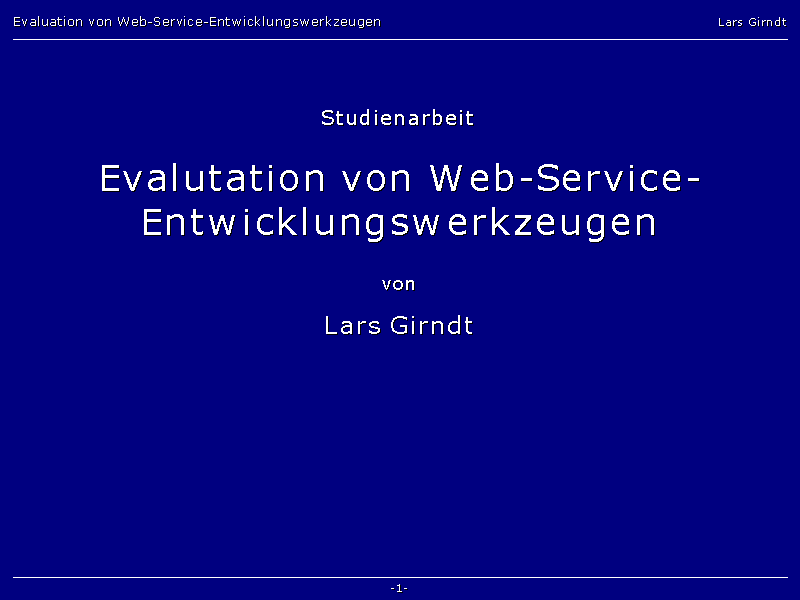 Evaluation von Web-Service-Entwicklungswerkzeugen

Lars Girndt

Studienarbeit

Evalutation von Web-Service-Entwicklungswerkzeugen

von

Lars Girndt

-1-